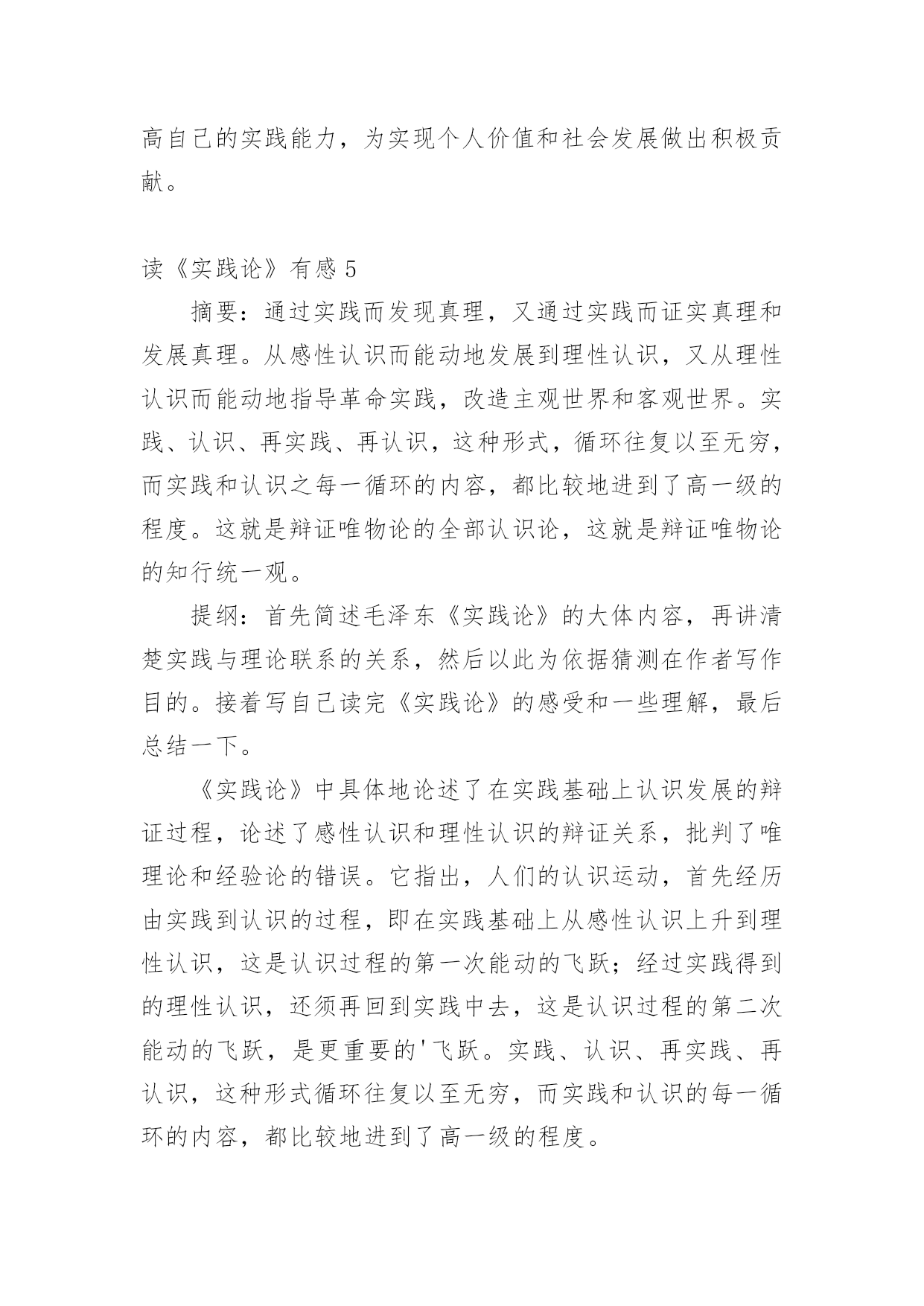 高自己的实践能力，为实现个人价值和社会发展做出积极贡献。

读《实践论》有感 5

摘要：通过实践而发现真理，又通过实践而证实真理和发展真理。从感性认识而能动地发展到理性认识，又从理性认识而能动地指导革命实践，改造主观世界和客观世界。实践、认识、再实践、再认识，这种形式，循环往复以至无穷，而实践和认识之每一循环的内容，都比较地进到了高一级的程度。这就是辩证唯物论的全部认识论，这就是辩证唯物论的知行统一观。

提纲：首先简述毛泽东《实践论》的大体内容，再讲清楚实践与理论联系的关系，然后以此为依据猜测在作者写作目的。接着写自己读完《实践论》的感受和一些理解，最后总结一下。

《实践论》中具体地论述了在实践基础上认识发展的辩证过程，论述了感性认识和理性认识的辩证关系，批判了唯理论和经验论的错误。它指出，人们的认识运动，首先经历由实践到认识的过程，即在实践基础上从感性认识上升到理性认识，这是认识过程的第一次能动的飞跃；经过实践得到的理性认识，还须再回到实践中去，这是认识过程的第二次能动的飞跃，是更重要的'飞跃。实践、认识、再实践、再认识，这种形式循环往复以至无穷，而实践和认识的每一循环的内容，都比较地进到了高一级的程度。